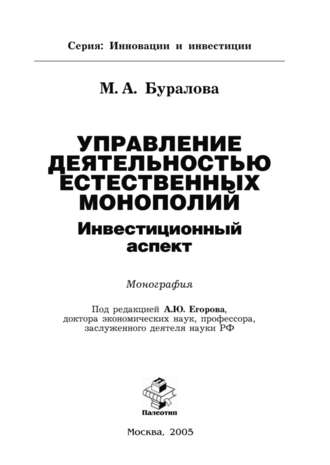 Серия: Инновации и инвестиции

М. А. Буралова

УПРАВЛЕНИЕ ДЕЯТЕЛЬНОСТЬЮ ЕСТЕСТВЕННЫХ МОНОПОЛИЙ

Инвестиционный аспект

Монография

Под редакцией А.Ю. Егорова, доктора экономических наук, профессора, заслуженного деятеля науки РФ

Палеотип

Москва, 2005